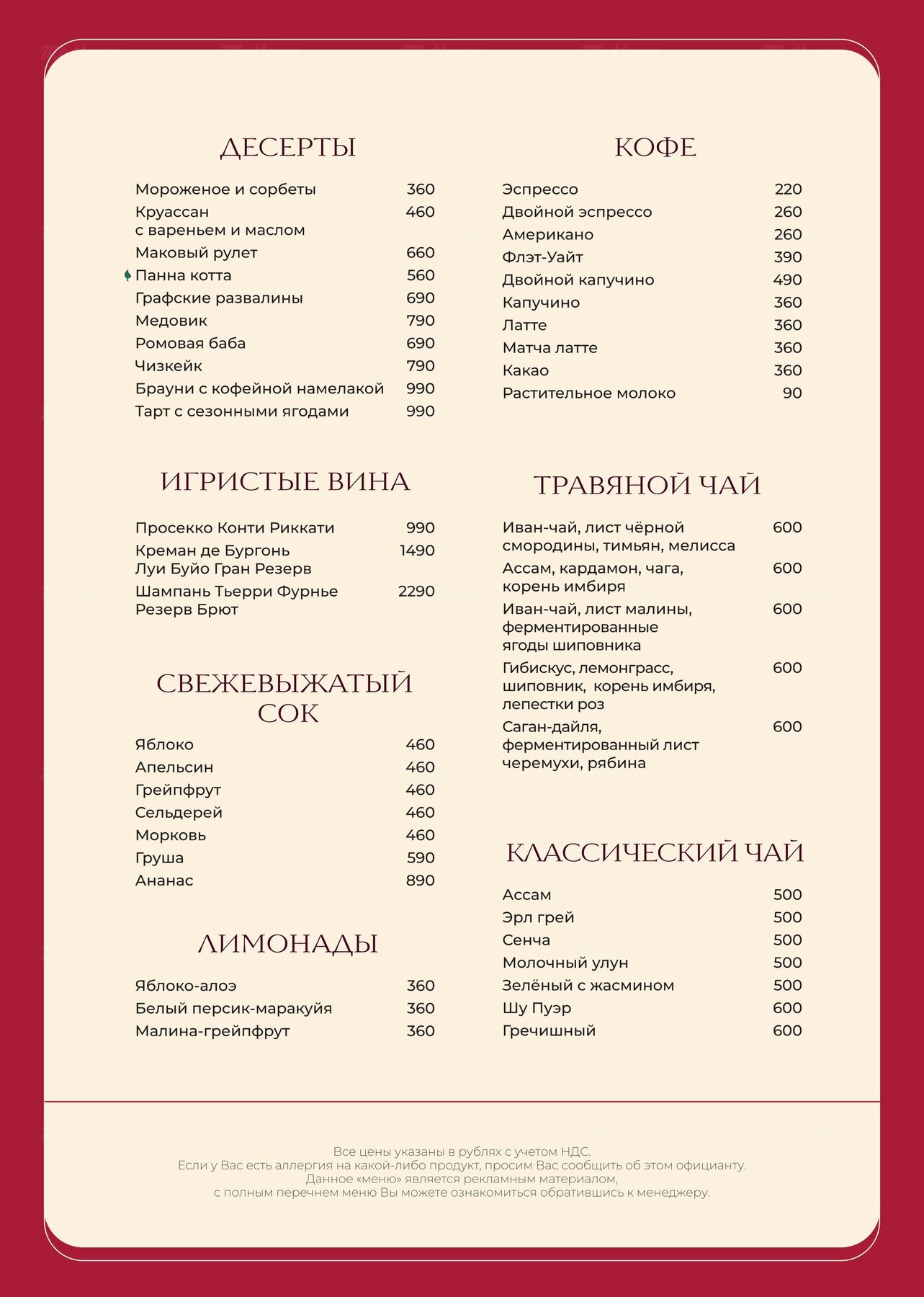 ДЕСЕРТЫ

Мороженое и сорбеты 360
Круассан с вареньем и маслом 460
Маковый рулет 660
Панна котта 560
Графские развалины 690
Медовик 790
Ромовая баба 690
Чизкейк 790
Брауни с кофейной намелакой 990
Тарт с сезонными ягодами 990

ИГРИСТЫЕ ВИНА

Просекко Конти Риккати 990
Креман де Бургонь Луи Буйо Гран Резерв 1490
Шампань Тьерри Фурнье Резерв Брют 2290

СВЕЖЕВЫЖАТЫЙ СОК

Яблоко 460
Апельсин 460
Грейпфрут 460
Сельдерей 460
Морковь 460
Груша 590
Ананас 890

ЛИМОНАДЫ

Яблоко-алоэ 360
Белый персик-маракуйя 360
Малина-грейпфрут 360

КОФЕ

Эспрессо 220
Двойной эспрессо 260
Американо 260
Флэт-Уайт 390
Двойной капучино 490
Капучино 360
Латте 360
Матча латте 360
Какао 360
Растительное молоко 90

ТРАВЯНОЙ ЧАЙ

Иван-чай, лист чёрной смородины, тимьян, мелисса 600
Ассам, кардамон, чага, корень имбиря 600
Иван-чай, лист малины, ферментированные ягоды шиповника 600
Гибискус, лемонграсс, шиповник, корень имбиря, лепестки роз 600
Саган-дайля, ферментированный лист черемухи, рябина 600

КЛАССИЧЕСКИЙ ЧАЙ

Ассам 500
Эрл грей 500
Сенча 500
Молочный улун 500
Зелёный с жасмином 500
Шу Пуэр 600
Гречишный 600

Все цены указаны в рублях с учетом НДС.
Если у Вас есть аллергия на какой-либо продукт, просим Вас сообщить об этом официанту.
Данное «меню» является рекламным материалом,
с полным перечнем меню Вы можете ознакомиться обратившись к менеджеру.